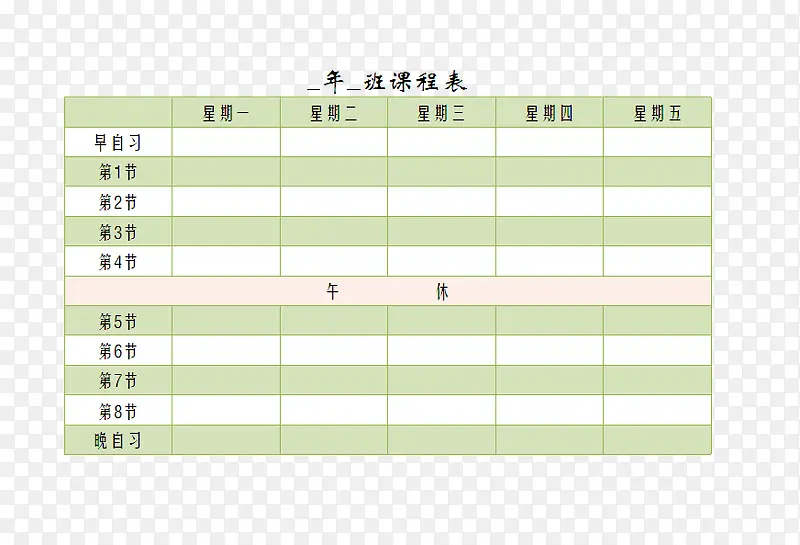 _年_班课程表

| | 星期一 | 星期二 | 星期三 | 星期四 | 星期五 |
|---|---|---|---|---|---|
| 早自习 | | | | | |
| 第1节 | | | | | |
| 第2节 | | | | | |
| 第3节 | | | | | |
| 第4节 | | | | | |
| 午 休 | | | | | |
| 第5节 | | | | | |
| 第6节 | | | | | |
| 第7节 | | | | | |
| 第8节 | | | | | |
| 晚自习 | | | | | |